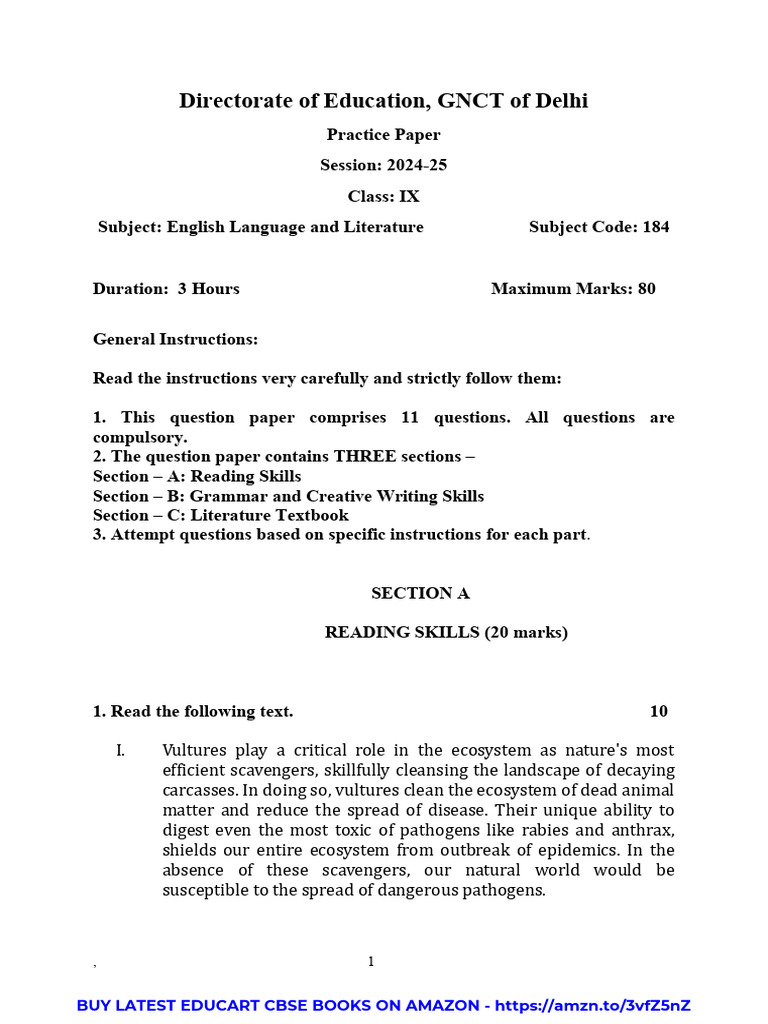 Directorate of Education, GNCT of Delhi

Practice Paper

Session: 2024-25

Class: IX

Subject: English Language and Literature Subject Code: 184

Duration: 3 Hours Maximum Marks: 80

General Instructions:

Read the instructions very carefully and strictly follow them:

1. This question paper comprises 11 questions. All questions are compulsory.
2. The question paper contains THREE sections –
Section – A: Reading Skills
Section – B: Grammar and Creative Writing Skills
Section – C: Literature Textbook
3. Attempt questions based on specific instructions for each part.

SECTION A

READING SKILLS (20 marks)

1. Read the following text. 10

I. Vultures play a critical role in the ecosystem as nature's most efficient scavengers, skillfully cleansing the landscape of decaying carcasses. In doing so, vultures clean the ecosystem of dead animal matter and reduce the spread of disease. Their unique ability to digest even the most toxic of pathogens like rabies and anthrax, shields our entire ecosystem from outbreak of epidemics. In the absence of these scavengers, our natural world would be susceptible to the spread of dangerous pathogens.

, 1

BUY LATEST EDUCART CBSE BOOKS ON AMAZON - https://amzn.to/3vfZ5nZ